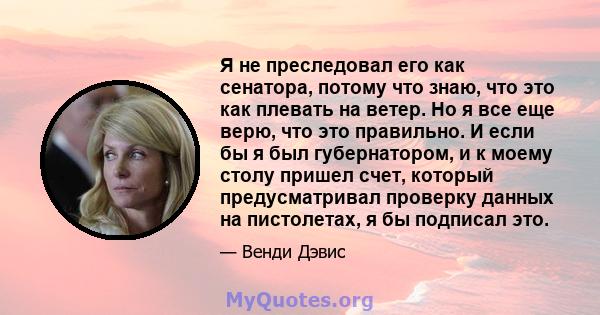 Я не преследовал его как сенатора, потому что знаю, что это как плевать на ветер. Но я все еще верю, что это правильно. И если бы я был губернатором, и к моему столу пришел счет, который предусматривал проверку данных на пистолетах, я бы подписал это.

— Венди Дэвис

MyQuotes.org